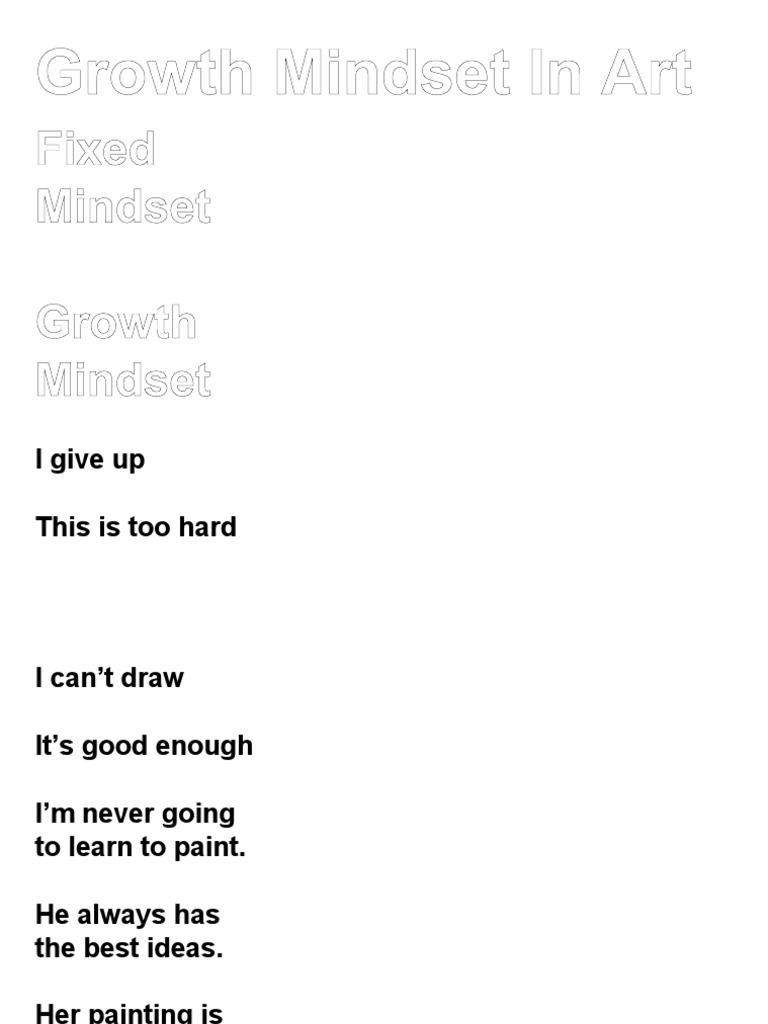 Growth Mindset In Art

Fixed
Mindset

Growth
Mindset

I give up

This is too hard

I can't draw

It's good enough

I'm never going to learn to paint.

He always has the best ideas.

Her painting is